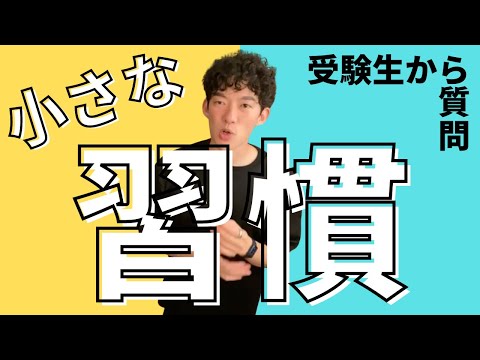 小さな

受験生から質問

習慣